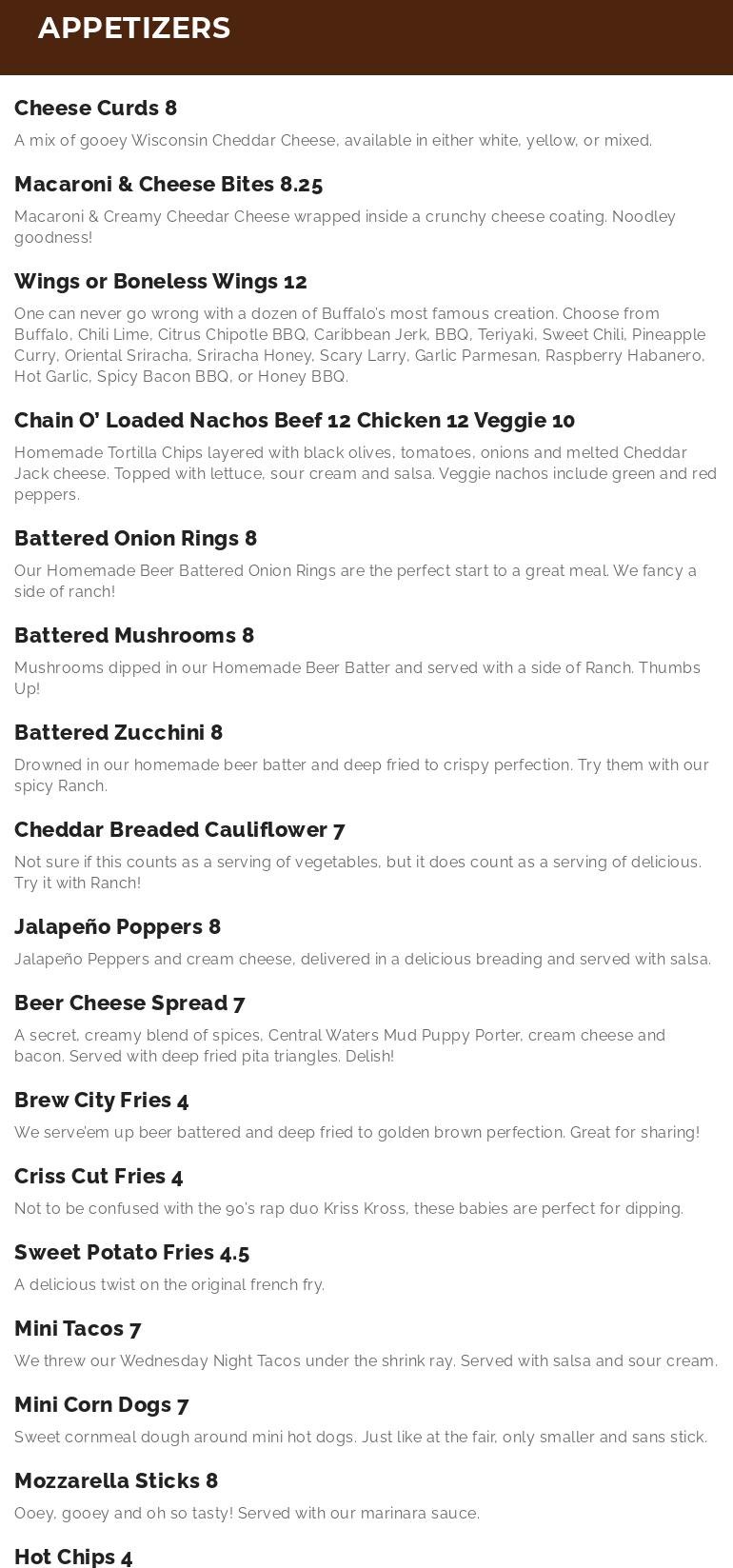 APPETIZERS

Cheese Curds 8

A mix of gooey Wisconsin Cheddar Cheese, available in either white, yellow, or mixed.

Macaroni & Cheese Bites 8.25

Macaroni & Creamy Cheedar Cheese wrapped inside a crunchy cheese coating. Noodley goodness!

Wings or Boneless Wings 12

One can never go wrong with a dozen of Buffalo's most famous creation. Choose from Buffalo, Chili Lime, Citrus Chipotle BBQ, Caribbean Jerk, BBQ, Teriyaki, Sweet Chili, Pineapple Curry, Oriental Sriracha, Sriracha Honey, Scary Larry, Garlic Parmesan, Raspberry Habanero, Hot Garlic, Spicy Bacon BBQ, or Honey BBQ.

Chain O' Loaded Nachos Beef 12 Chicken 12 Veggie 10

Homemade Tortilla Chips layered with black olives, tomatoes, onions and melted Cheddar Jack cheese. Topped with lettuce, sour cream and salsa. Veggie nachos include green and red peppers.

Battered Onion Rings 8

Our Homemade Beer Battered Onion Rings are the perfect start to a great meal. We fancy a side of ranch!

Battered Mushrooms 8

Mushrooms dipped in our Homemade Beer Batter and served with a side of Ranch. Thumbs Up!

Battered Zucchini 8

Drowned in our homemade beer batter and deep fried to crispy perfection. Try them with our spicy Ranch.

Cheddar Breaded Cauliflower 7

Not sure if this counts as a serving of vegetables, but it does count as a serving of delicious. Try it with Ranch!

Jalapeño Poppers 8

Jalapeño Peppers and cream cheese, delivered in a delicious breading and served with salsa.

Beer Cheese Spread 7

A secret, creamy blend of spices, Central Waters Mud Puppy Porter, cream cheese and bacon. Served with deep fried pita triangles. Delish!

Brew City Fries 4

We serve'em up beer battered and deep fried to golden brown perfection. Great for sharing!

Criss Cut Fries 4

Not to be confused with the 90's rap duo Kriss Kross, these babies are perfect for dipping.

Sweet Potato Fries 4.5

A delicious twist on the original french fry.

Mini Tacos 7

We threw our Wednesday Night Tacos under the shrink ray. Served with salsa and sour cream.

Mini Corn Dogs 7

Sweet cornmeal dough around mini hot dogs. Just like at the fair, only smaller and sans stick.

Mozzarella Sticks 8

Ooey, gooey and oh so tasty! Served with our marinara sauce.

Hot Chips 4